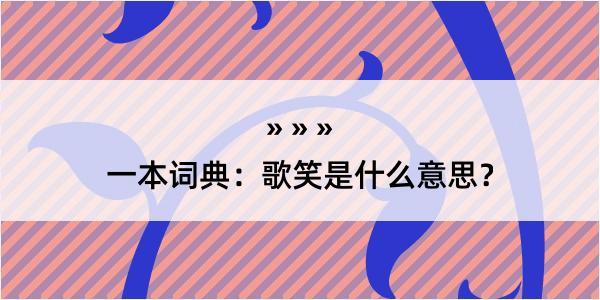 » » »

一本词典：歌笑是什么意思？